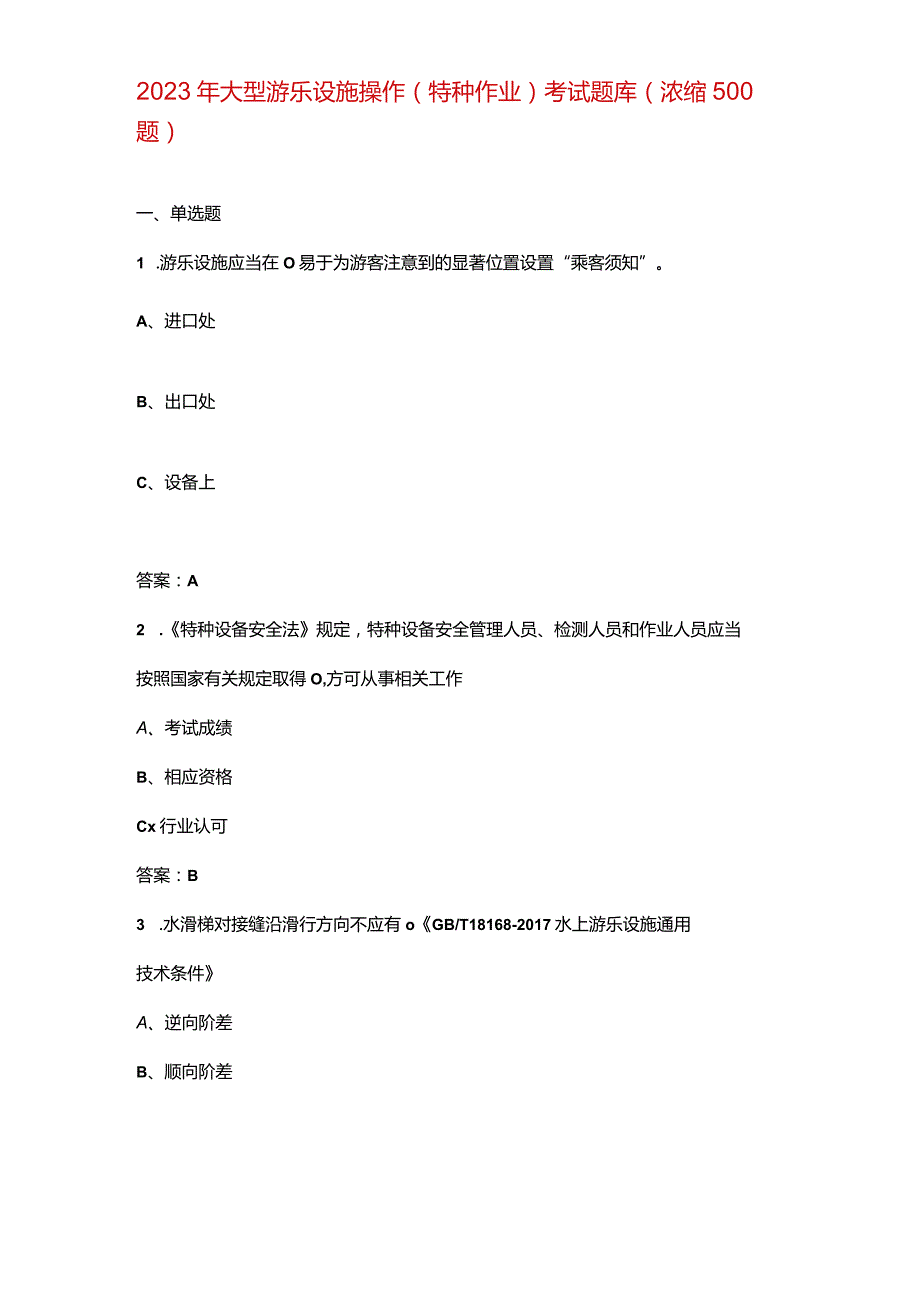 2023年大型游乐设施操作（特种作业）考试题库（浓缩500题）

一、单选题

1 .游乐设施应当在O易于为游客注意到的显著位置设置“乘客须知”。

A、进口处

B、出口处

C、设备上

答案：A

2 .《特种设备安全法》规定，特种设备安全管理人员、检测人员和作业人员应当按照国家有关规定取得O,方可从事相关工作

A、考试成绩

B、相应资格

Cx行业认可

答案：B

3 .水滑梯对接缝沿滑行方向不应有o《GB/T18168-2017水上游乐设施通用技术条件》

A、逆向阶差

B、顺向阶差